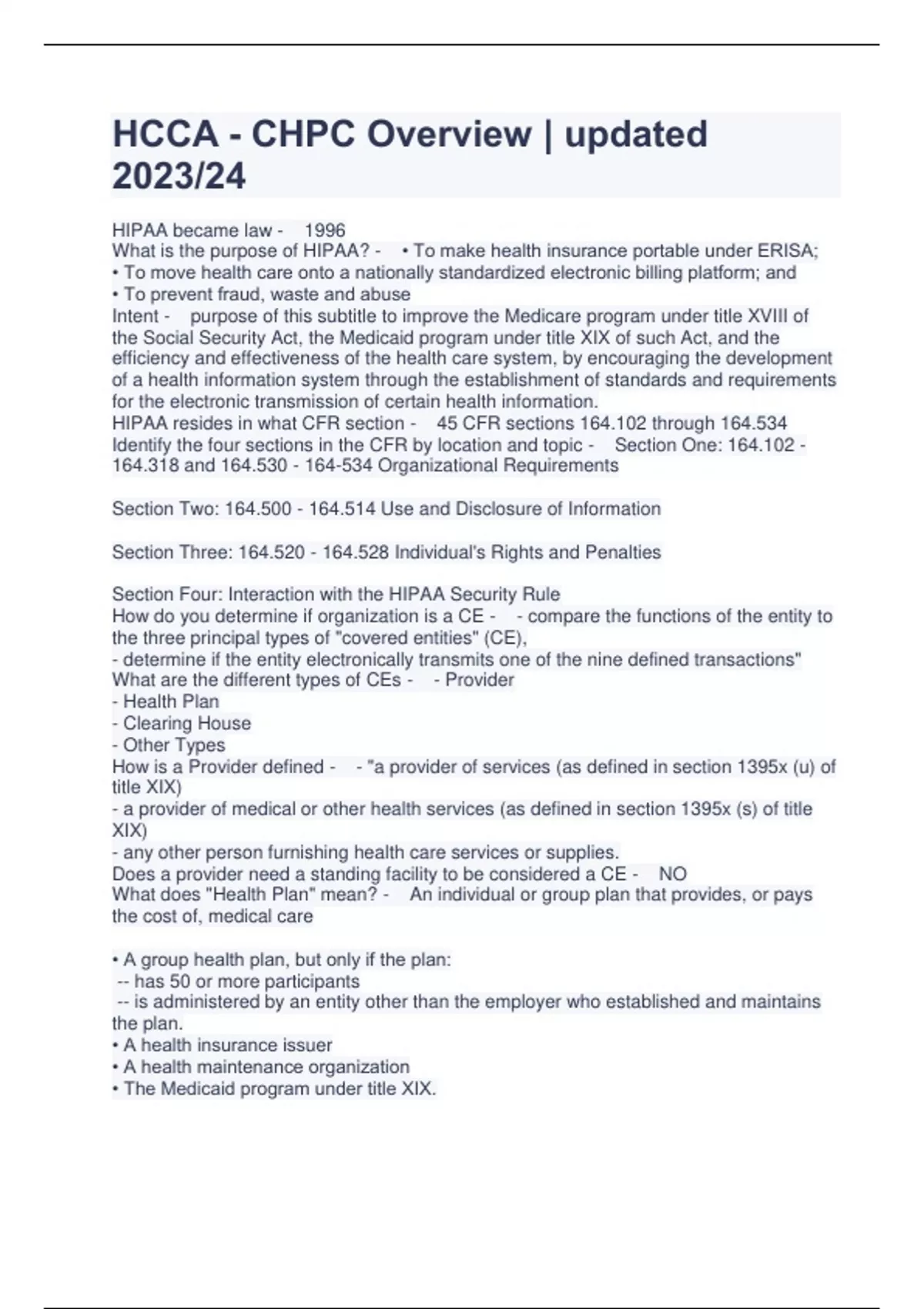 HCCA - CHPC Overview | updated 2023/24

HIPAA became law - 1996
What is the purpose of HIPAA? - • To make health insurance portable under ERISA;
• To move health care onto a nationally standardized electronic billing platform; and
• To prevent fraud, waste and abuse
Intent - purpose of this subtitle to improve the Medicare program under title XVIII of the Social Security Act, the Medicaid program under title XIX of such Act, and the efficiency and effectiveness of the health care system, by encouraging the development of a health information system through the establishment of standards and requirements for the electronic transmission of certain health information.
HIPAA resides in what CFR section - 45 CFR sections 164.102 through 164.534
Identify the four sections in the CFR by location and topic - Section One: 164.102 - 164.318 and 164.530 - 164-534 Organizational Requirements

Section Two: 164.500 - 164.514 Use and Disclosure of Information

Section Three: 164.520 - 164.528 Individual's Rights and Penalties

Section Four: Interaction with the HIPAA Security Rule
How do you determine if organization is a CE - - compare the functions of the entity to the three principal types of "covered entities" (CE),
- determine if the entity electronically transmits one of the nine defined transactions"
What are the different types of CEs - - Provider
- Health Plan
- Clearing House
- Other Types
How is a Provider defined - - "a provider of services (as defined in section 1395x (u) of title XIX)
- a provider of medical or other health services (as defined in section 1395x (s) of title XIX)
- any other person furnishing health care services or supplies.
Does a provider need a standing facility to be considered a CE - NO
What does "Health Plan" mean? - An individual or group plan that provides, or pays the cost of, medical care

• A group health plan, but only if the plan:
-- has 50 or more participants
-- is administered by an entity other than the employer who established and maintains the plan.
• A health insurance issuer
• A health maintenance organization
• The Medicaid program under title XIX.